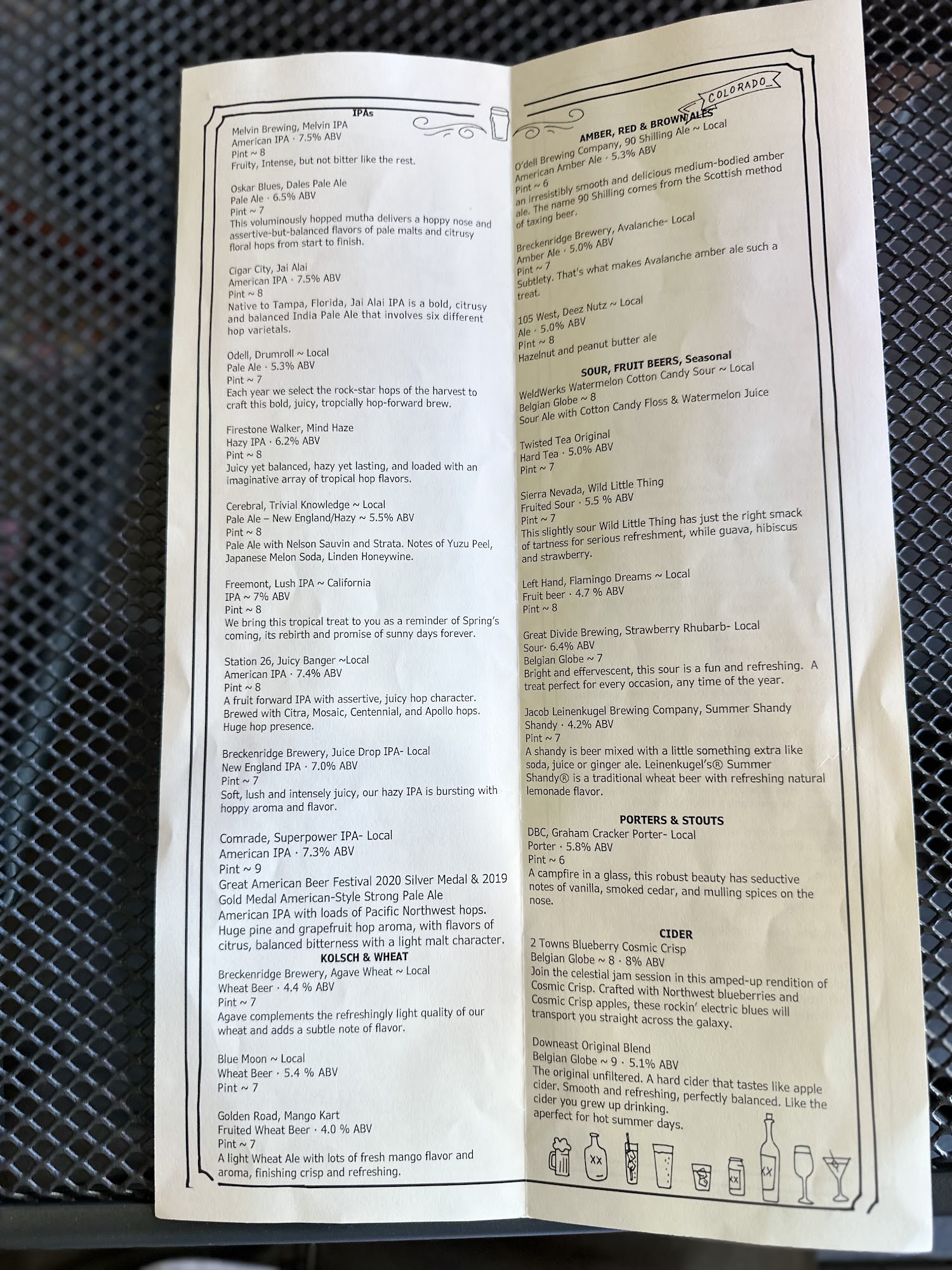 IPAs

Melvin Brewing, Melvin IPA
American IPA · 7.5% ABV
Pint ~ 8
Fruity, Intense, but not bitter like the rest.

Oskar Blues, Dales Pale Ale
Pale Ale · 6.5% ABV
Pint ~ 7
This voluminously hopped mutha delivers a hoppy nose and assertive-but-balanced flavors of pale malts and citrusy floral hops from start to finish.

Cigar City, Jai Alai
American IPA · 7.5% ABV
Pint ~ 8
Native to Tampa, Florida, Jai Alai IPA is a bold, citrusy and balanced India Pale Ale that involves six different hop varietals.

Odell, Drumroll ~ Local
Pale Ale · 5.3% ABV
Pint ~ 7
Each year we select the rock-star hops of the harvest to craft this bold, juicy, tropcially hop-forward brew.

Firestone Walker, Mind Haze
Hazy IPA · 6.2% ABV
Pint ~ 8
Juicy yet balanced, hazy yet lasting, and loaded with an imaginative array of tropical hop flavors.

Cerebral, Trivial Knowledge ~ Local
Pale Ale – New England/Hazy ~ 5.5% ABV
Pint ~ 8
Pale Ale with Nelson Sauvin and Strata. Notes of Yuzu Peel, Japanese Melon Soda, Linden Honeywine.

Freemont, Lush IPA ~ California
IPA ~ 7% ABV
Pint ~ 8
We bring this tropical treat to you as a reminder of Spring's coming, its rebirth and promise of sunny days forever.

Station 26, Juicy Banger ~Local
American IPA · 7.4% ABV
Pint ~ 8
A fruit forward IPA with assertive, juicy hop character. Brewed with Citra, Mosaic, Centennial, and Apollo hops. Huge hop presence.

Breckenridge Brewery, Juice Drop IPA- Local
New England IPA · 7.0% ABV
Pint ~ 7
Soft, lush and intensely juicy, our hazy IPA is bursting with hoppy aroma and flavor.

Comrade, Superpower IPA- Local
American IPA · 7.3% ABV
Pint ~ 9
Great American Beer Festival 2020 Silver Medal & 2019 Gold Medal American-Style Strong Pale Ale
American IPA with loads of Pacific Northwest hops. Huge pine and grapefruit hop aroma, with flavors of citrus, balanced bitterness with a light malt character.

KOLSCH & WHEAT
Breckenridge Brewery, Agave Wheat ~ Local
Wheat Beer · 4.4 % ABV
Pint ~ 7
Agave complements the refreshingly light quality of our wheat and adds a subtle note of flavor.

Blue Moon ~ Local
Wheat Beer · 5.4 % ABV
Pint ~ 7

Golden Road, Mango Kart
Fruited Wheat Beer · 4.0 % ABV
Pint ~ 7
A light Wheat Ale with lots of fresh mango flavor and aroma, finishing crisp and refreshing.

COLORADO

AMBER, RED & BROWN ALES
O'dell Brewing Company, 90 Shilling Ale ~ Local
American Amber Ale · 5.3% ABV
Pint ~ 6
an irresistibly smooth and delicious medium-bodied amber ale. The name 90 Shilling comes from the Scottish method of taxing beer.

Breckenridge Brewery, Avalanche- Local
Amber Ale · 5.0% ABV
Pint ~ 7
Subtlety. That's what makes Avalanche amber ale such a treat.

105 West, Deez Nutz ~ Local
Ale · 5.0% ABV
Pint ~ 8
Hazelnut and peanut butter ale

SOUR, FRUIT BEERS, Seasonal
WeldWerks Watermelon Cotton Candy Sour ~ Local
Belgian Globe ~ 8
Sour Ale with Cotton Candy Floss & Watermelon Juice

Twisted Tea Original
Hard Tea · 5.0% ABV
Pint ~ 7

Sierra Nevada, Wild Little Thing
Fruited Sour · 5.5 % ABV
Pint ~ 7
This slightly sour Wild Little Thing has just the right smack of tartness for serious refreshment, while guava, hibiscus and strawberry.

Left Hand, Flamingo Dreams ~ Local
Fruit beer · 4.7 % ABV
Pint ~ 8

Great Divide Brewing, Strawberry Rhubarb- Local
Sour· 6.4% ABV
Belgian Globe ~ 7
Bright and effervescent, this sour is a fun and refreshing. A treat perfect for every occasion, any time of the year.

Jacob Leinenkugel Brewing Company, Summer Shandy
Shandy · 4.2% ABV
Pint ~ 7
A shandy is beer mixed with a little something extra like soda, juice or ginger ale. Leinenkugel's® Summer Shandy® is a traditional wheat beer with refreshing natural lemonade flavor.

PORTERS & STOUTS
DBC, Graham Cracker Porter- Local
Porter · 5.8% ABV
Pint ~ 6
A campfire in a glass, this robust beauty has seductive notes of vanilla, smoked cedar, and mulling spices on the nose.

CIDER
2 Towns Blueberry Cosmic Crisp
Belgian Globe ~ 8 · 8% ABV
Join the celestial jam session in this amped-up rendition of Cosmic Crisp. Crafted with Northwest blueberries and Cosmic Crisp apples, these rockin' electric blues will transport you straight across the galaxy.

Downeast Original Blend
Belgian Globe ~ 9 · 5.1% ABV
The original unfiltered. A hard cider that tastes like apple cider. Smooth and refreshing, perfectly balanced. Like the cider you grew up drinking.
aperfect for hot summer days.